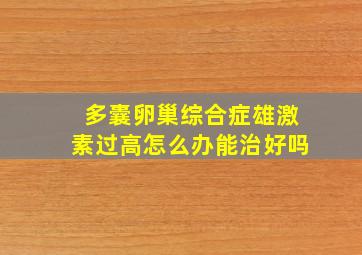 多囊卵巢综合症雄激素过高怎么办能治好吗